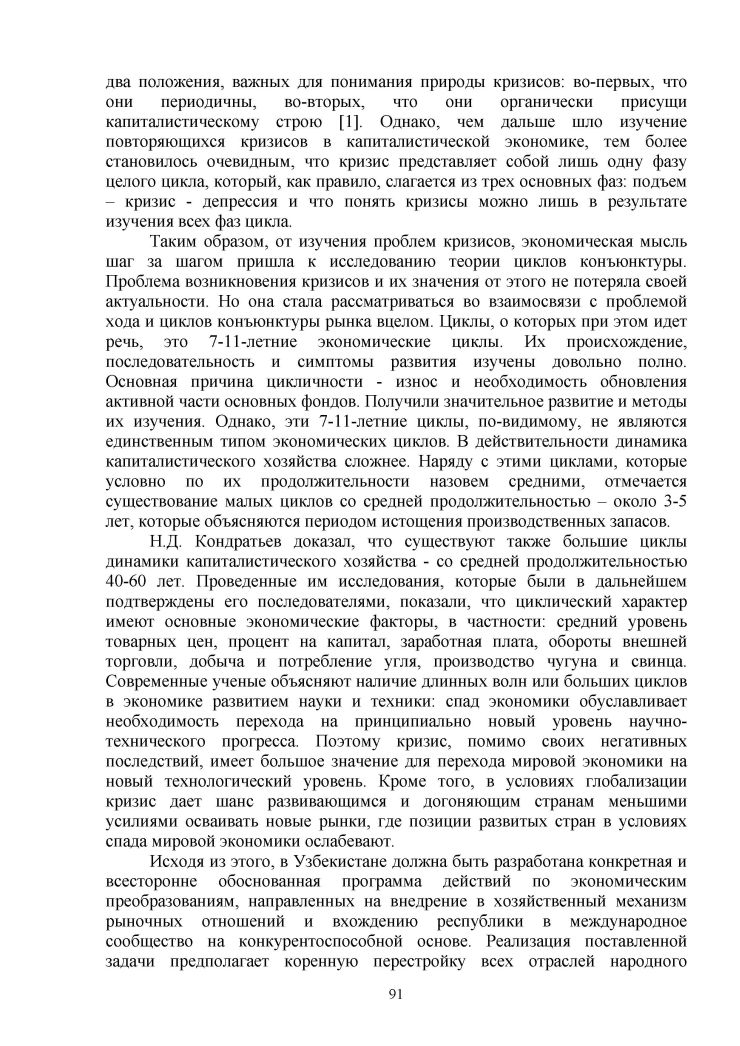 два положения, важных для понимания природы кризисов: во-первых, что они периодичны, во-вторых, что они органически присущи капиталистическому строю [1]. Однако, чем дальше шло изучение повторяющихся кризисов в капиталистической экономике, тем более становилось очевидным, что кризис представляет собой лишь одну фазу целого цикла, который, как правило, слагается из трех основных фаз: подъем – кризис - депрессия и что понять кризисы можно лишь в результате изучения всех фаз цикла.

Таким образом, от изучения проблем кризисов, экономическая мысль шаг за шагом пришла к исследованию теории циклов конъюнктуры. Проблема возникновения кризисов и их значения от этого не потеряла своей актуальности. Но она стала рассматриваться во взаимосвязи с проблемой хода и циклов конъюнктуры рынка вцелом. Циклы, о которых при этом идет речь, это 7-11-летние экономические циклы. Их происхождение, последовательность и симптомы развития изучены довольно полно. Основная причина цикличности - износ и необходимость обновления активной части основных фондов. Получили значительное развитие и методы их изучения. Однако, эти 7-11-летние циклы, по-видимому, не являются единственным типом экономических циклов. В действительности динамика капиталистического хозяйства сложнее. Наряду с этими циклами, которые условно по их продолжительности назовем средними, отмечается существование малых циклов со средней продолжительностью – около 3-5 лет, которые объясняются периодом истощения производственных запасов.

Н.Д. Кондратьев доказал, что существуют также большие циклы динамики капиталистического хозяйства - со средней продолжительностью 40-60 лет. Проведенные им исследования, которые были в дальнейшем подтверждены его последователями, показали, что циклический характер имеют основные экономические факторы, в частности: средний уровень товарных цен, процент на капитал, заработная плата, обороты внешней торговли, добыча и потребление угля, производство чугуна и свинца. Современные ученые объясняют наличие длинных волн или больших циклов в экономике развитием науки и техники: спад экономики обуславливает необходимость перехода на принципиально новый уровень научно-технического прогресса. Поэтому кризис, помимо своих негативных последствий, имеет большое значение для перехода мировой экономики на новый технологический уровень. Кроме того, в условиях глобализации кризис дает шанс развивающимся и догоняющим странам меньшими усилиями осваивать новые рынки, где позиции развитых стран в условиях спада мировой экономики ослабевают.

Исходя из этого, в Узбекистане должна быть разработана конкретная и всесторонне обоснованная программа действий по экономическим преобразованиям, направленных на внедрение в хозяйственный механизм рыночных отношений и вхождению республики в международное сообщество на конкурентоспособной основе. Реализация поставленной задачи предполагает коренную перестройку всех отраслей народного

91